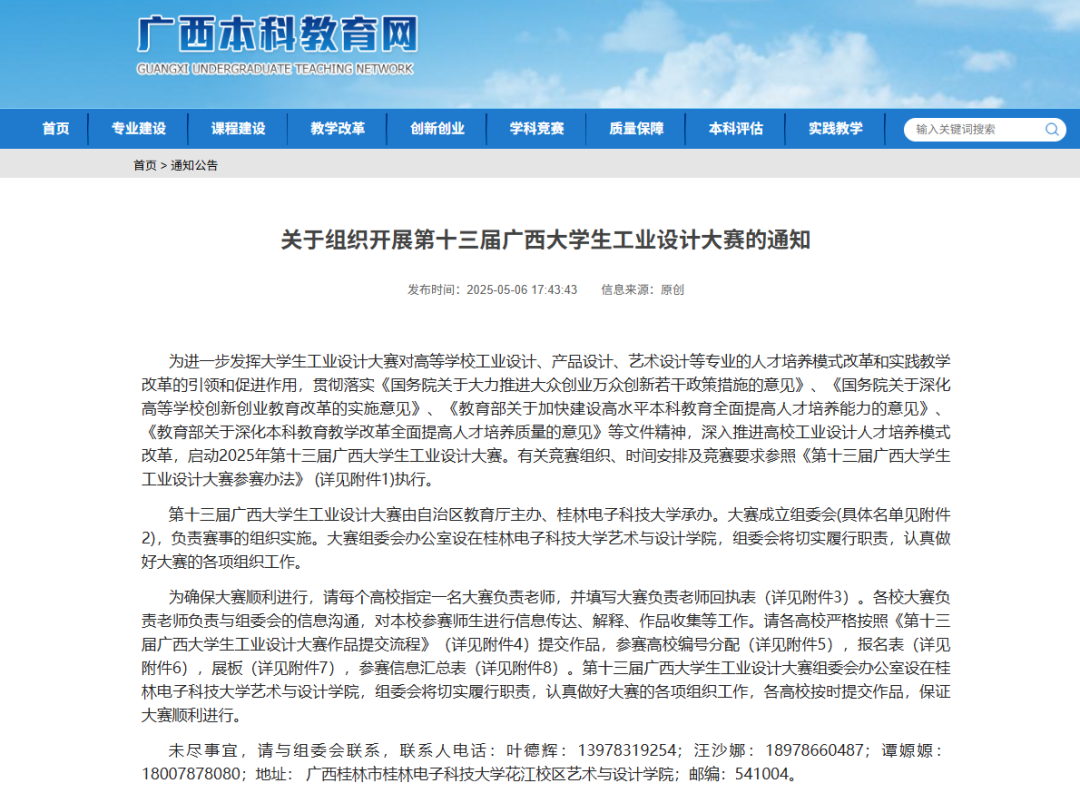 广西本科教育网
GUANGXI UNDERGRADUATE TEACHING NETWORK

首页 专业建设 课程建设 教学改革 创新创业 学科竞赛 质量保障 本科评估 实践教学 输入关键词搜索

首页 > 通知公告

关于组织开展第十三届广西大学生工业设计大赛的通知

发布时间：2025-05-06 17:43:43 信息来源：原创

为进一步发挥大学生工业设计大赛对高等学校工业设计、产品设计、艺术设计等专业的人才培养模式改革和实践教学改革的引领和促进作用，贯彻落实《国务院关于大力推进大众创业万众创新若干政策措施的意见》、《国务院关于深化高等学校创新创业教育改革的实施意见》、《教育部关于加快建设高水平本科教育全面提高人才培养能力的意见》、《教育部关于深化本科教育教学改革全面提高人才培养质量的意见》等文件精神，深入推进高校工业设计人才培养模式改革，启动2025年第十三届广西大学生工业设计大赛。有关竞赛组织、时间安排及竞赛要求参照《第十三届广西大学生工业设计大赛参赛办法》（详见附件1)执行。

第十三届广西大学生工业设计大赛由自治区教育厅主办、桂林电子科技大学承办。大赛成立组委会(具体名单见附件2)，负责赛事的组织实施。大赛组委会办公室设在桂林电子科技大学艺术与设计学院，组委会将切实履行职责，认真做好大赛的各项组织工作。

为确保大赛顺利进行，请每个高校指定一名大赛负责老师，并填写大赛负责老师回执表（详见附件3）。各校大赛负责老师负责与组委会的信息沟通，对本校参赛师生进行信息传达、解释、作品收集等工作。请各高校严格按照《第十三届广西大学生工业设计大赛作品提交流程》（详见附件4）提交作品，参赛高校编号分配（详见附件5），报名表（详见附件6），展板（详见附件7），参赛信息汇总表（详见附件8）。第十三届广西大学生工业设计大赛组委会办公室设在桂林电子科技大学艺术与设计学院，组委会将切实履行职责，认真做好大赛的各项组织工作，各高校按时提交作品，保证大赛顺利进行。

未尽事宜，请与组委会联系，联系人电话：叶德辉：13978319254；汪沙娜：18978660487；谭嫄嫄：18007878080；地址：广西桂林市桂林电子科技大学花江校区艺术与设计学院；邮编：541004。